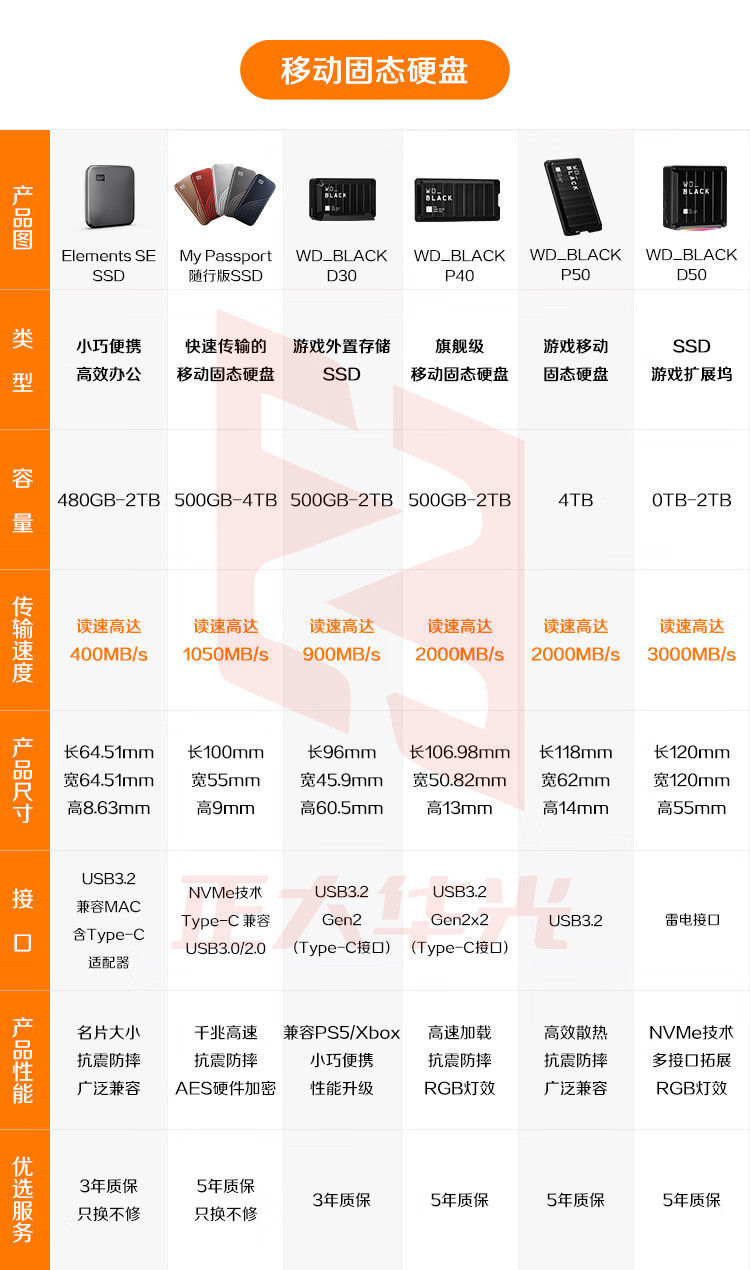 移动固态硬盘

| 产品图 | Elements SE SSD | My Passport 随行版SSD | WD_BLACK D30 | WD_BLACK P40 | WD_BLACK P50 | WD_BLACK D50 |
|---|---|---|---|---|---|---|
| 类型 | 小巧便携 高效办公 | 快速传输的 移动固态硬盘 | 游戏外置存储 SSD | 旗舰级 移动固态硬盘 | 游戏移动 固态硬盘 | SSD 游戏扩展坞 |
| 容量 | 480GB-2TB | 500GB-4TB | 500GB-2TB | 500GB-2TB | 4TB | 0TB-2TB |
| 传输速度 | 读速高达 400MB/s | 读速高达 1050MB/s | 读速高达 900MB/s | 读速高达 2000MB/s | 读速高达 2000MB/s | 读速高达 3000MB/s |
| 产品尺寸 | 长64.51mm 宽64.51mm 高8.63mm | 长100mm 宽55mm 高9mm | 长96mm 宽45.9mm 高60.5mm | 长106.98mm 宽50.82mm 高13mm | 长118mm 宽62mm 高14mm | 长120mm 宽120mm 高55mm |
| 接口 | USB3.2 兼容MAC 含Type-C 适配器 | NVMe技术 Type-C 兼容 USB3.0/2.0 | USB3.2 Gen2 (Type-C接口) | USB3.2 Gen2x2 (Type-C接口) | USB3.2 | 雷电接口 |
| 产品性能 | 名片大小 抗震防摔 广泛兼容 | 千兆高速 抗震防摔 AES硬件加密 | 兼容PS5/Xbox 小巧便携 性能升级 | 高速加载 抗震防摔 RGB灯效 | 高效散热 抗震防摔 广泛兼容 | NVMe技术 多接口拓展 RGB灯效 |
| 优选服务 | 3年质保 只换不修 | 5年质保 只换不修 | 3年质保 | 5年质保 | 5年质保 | 5年质保 |

开大华光